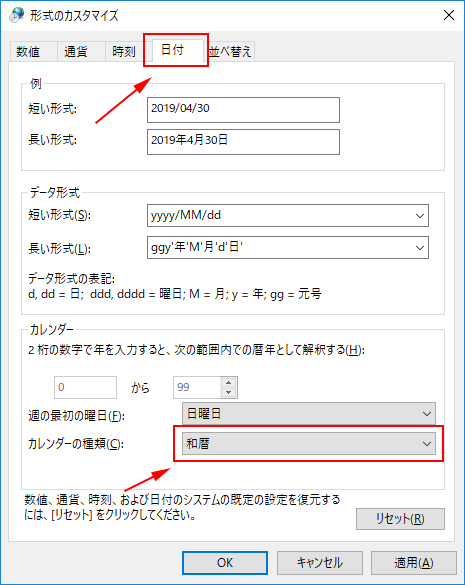 形式のカスタマイズ

数値 通貨 時刻 日付 並べ替え

例
短い形式: 2019/04/30
長い形式: 2019年4月30日

データ形式
短い形式(S): yyyy/MM/dd
長い形式(L): ggy'年'M'月'd'日'

データ形式の表記:
d, dd = 日; ddd, dddd = 曜日; M = 月; y = 年; gg = 元号

カレンダー
2 桁の数字で年を入力すると、次の範囲内での暦年として解釈する(H):
0 から 99

週の最初の曜日(F): 日曜日
カレンダーの種類(C): 和暦

数値、通貨、時刻、および日付のシステムの既定の設定を復元するには、[リセット] をクリックしてください。
リセット(R)

OK キャンセル 適用(A)